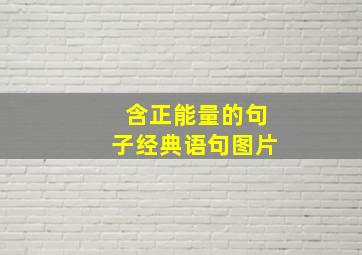 含正能量的句子经典语句图片